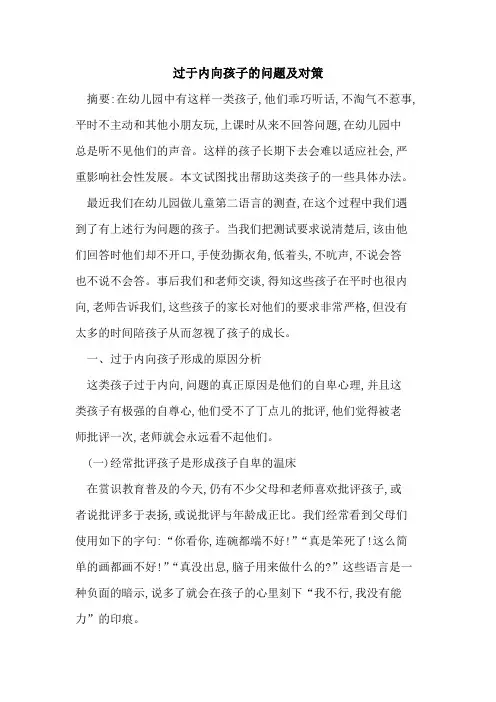 过于内向孩子的问题及对策

摘要:在幼儿园中有这样一类孩子,他们乖巧听话,不淘气不惹事,平时不主动和其他小朋友玩,上课时从来不回答问题,在幼儿园中总是听不见他们的声音。这样的孩子长期下去会难以适应社会,严重影响社会性发展。本文试图找出帮助这类孩子的一些具体办法。

最近我们在幼儿园做儿童第二语言的测查,在这个过程中我们遇到了有上述行为问题的孩子。当我们把测试要求说清楚后,该由他们回答时他们却不开口,手使劲撕衣角,低着头,不吭声,不说会答也不说不会答。事后我们和老师交谈,得知这些孩子在平时也很内向,老师告诉我们,这些孩子的家长对他们的要求非常严格,但没有太多的时间陪孩子从而忽视了孩子的成长。

一、过于内向孩子形成的原因分析

这类孩子过于内向,问题的真正原因是他们的自卑心理,并且这类孩子有极强的自尊心,他们受不了丁点儿的批评,他们觉得被老师批评一次,老师就会永远看不起他们。

(一)经常批评孩子是形成孩子自卑的温床

在赏识教育普及的今天,仍有不少父母和老师喜欢批评孩子,或者说批评多于表扬,或说批评与年龄成正比。我们经常看到父母们使用如下的字句:“你看你,连碗都端不好!”“真是笨死了!这么简单的画都画不好!”“真没出息,脑子用来做什么的?”这些语言是一种负面的暗示,说多了就会在孩子的心里刻下“我不行,我没有能力”的印痕。